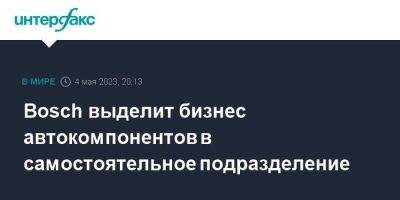 интерфакс

В МИРЕ 4 мая 2023, 20:13

Bosch выделит бизнес автокомпонентов в самостоятельное подразделение